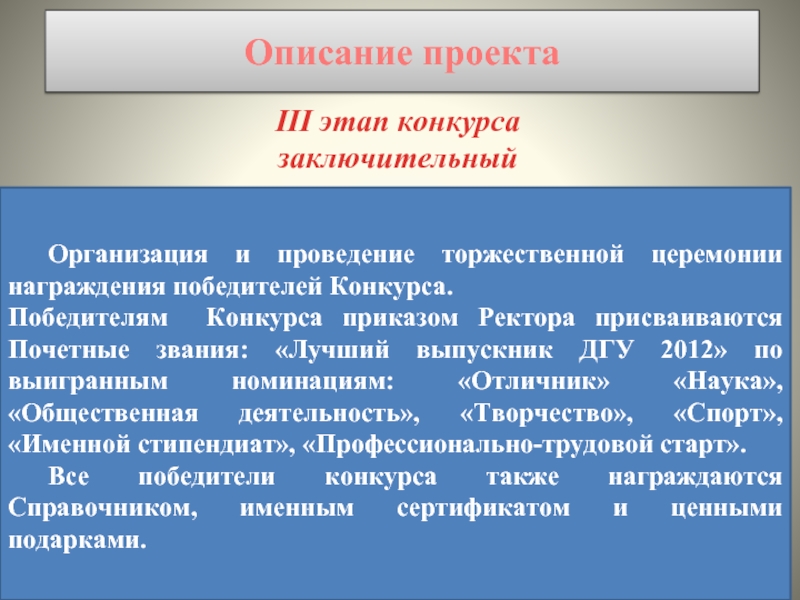 Описание проекта

III этап конкурса
заключительный

Организация и проведение торжественной церемонии награждения победителей Конкурса.
Победителям Конкурса приказом Ректора присваиваются Почетные звания: «Лучший выпускник ДГУ 2012» по выигранным номинациям: «Отличник» «Наука», «Общественная деятельность», «Творчество», «Спорт», «Именной стипендиат», «Профессионально-трудовой старт».
Все победители конкурса также награждаются Справочником, именным сертификатом и ценными подарками.